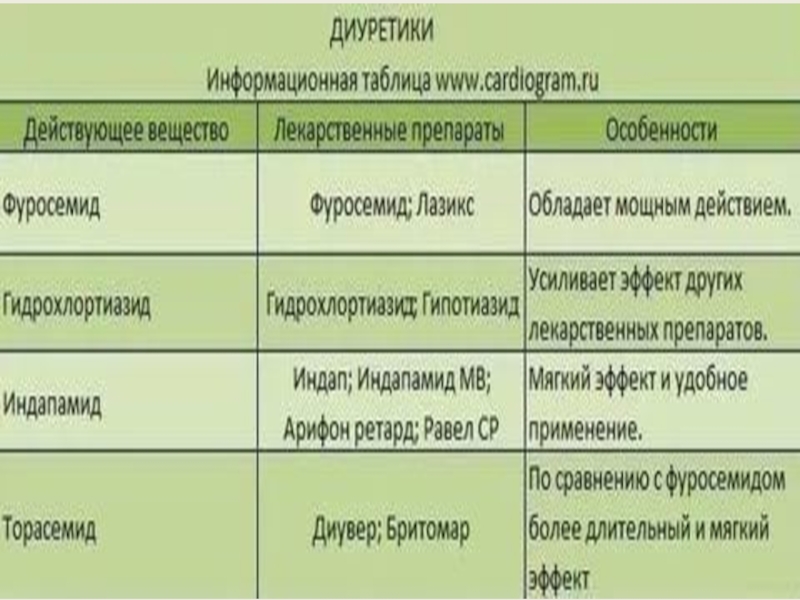 ДИУРЕТИКИ

Информационная таблица www.cardiogram.ru

| Действующее вещество | Лекарственные препараты | Особенности |
|---|---|---|
| Фуросемид | Фуросемид; Лазикс | Обладает мощным действием. |
| Гидрохлортиазид | Гидрохлортиазид; Гипотиазид | Усиливает эффект других лекарственных препаратов. |
| Индапамид | Индап; Индапамид МВ; Арифон ретард; Равел СР | Мягкий эффект и удобное применение. |
| Торасемид | Диувер; Бритомар | По сравнению с фуросемидом более длительный и мягкий эффект |